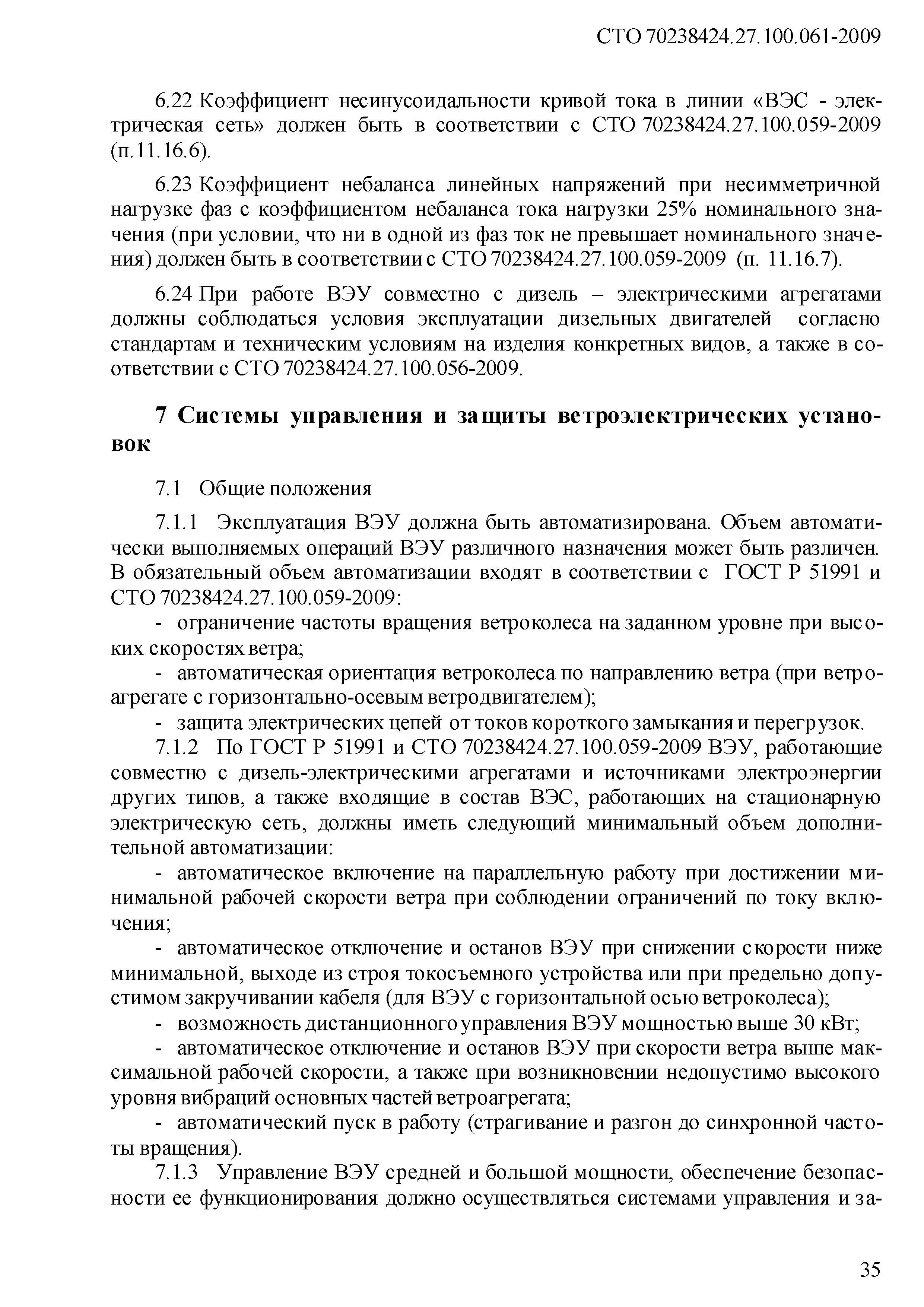 СТО 70238424.27.100.061-2009

6.22 Коэффициент несинусоидальности кривой тока в линии «ВЭС - электрическая сеть» должен быть в соответствии с СТО 70238424.27.100.059-2009 (п.11.16.6).

6.23 Коэффициент небаланса линейных напряжений при несимметричной нагрузке фаз с коэффициентом небаланса тока нагрузки 25% номинального значения (при условии, что ни в одной из фаз ток не превышает номинального значения) должен быть в соответствии с СТО 70238424.27.100.059-2009 (п. 11.16.7).

6.24 При работе ВЭУ совместно с дизель – электрическими агрегатами должны соблюдаться условия эксплуатации дизельных двигателей согласно стандартам и техническим условиям на изделия конкретных видов, а также в соответствии с СТО 70238424.27.100.056-2009.

7 Системы управления и защиты ветроэлектрических установок

7.1 Общие положения

7.1.1 Эксплуатация ВЭУ должна быть автоматизирована. Объем автоматически выполняемых операций ВЭУ различного назначения может быть различен. В обязательный объем автоматизации входят в соответствии с ГОСТ Р 51991 и СТО 70238424.27.100.059-2009:

- ограничение частоты вращения ветроколеса на заданном уровне при высоких скоростях ветра;

- автоматическая ориентация ветроколеса по направлению ветра (при ветроагрегате с горизонтально-осевым ветродвигателем);

- защита электрических цепей от токов короткого замыкания и перегрузок.

7.1.2 По ГОСТ Р 51991 и СТО 70238424.27.100.059-2009 ВЭУ, работающие совместно с дизель-электрическими агрегатами и источниками электроэнергии других типов, а также входящие в состав ВЭС, работающих на стационарную электрическую сеть, должны иметь следующий минимальный объем дополнительной автоматизации:

- автоматическое включение на параллельную работу при достижении минимальной рабочей скорости ветра при соблюдении ограничений по току включения;

- автоматическое отключение и останов ВЭУ при снижении скорости ниже минимальной, выходе из строя токосъемного устройства или при предельно допустимом закручивании кабеля (для ВЭУ с горизонтальной осью ветроколеса);

- возможность дистанционного управления ВЭУ мощностью выше 30 кВт;

- автоматическое отключение и останов ВЭУ при скорости ветра выше максимальной рабочей скорости, а также при возникновении недопустимо высокого уровня вибраций основных частей ветроагрегата;

- автоматический пуск в работу (страгивание и разгон до синхронной частоты вращения).

7.1.3 Управление ВЭУ средней и большой мощности, обеспечение безопасности ее функционирования должно осуществляться системами управления и за-

35